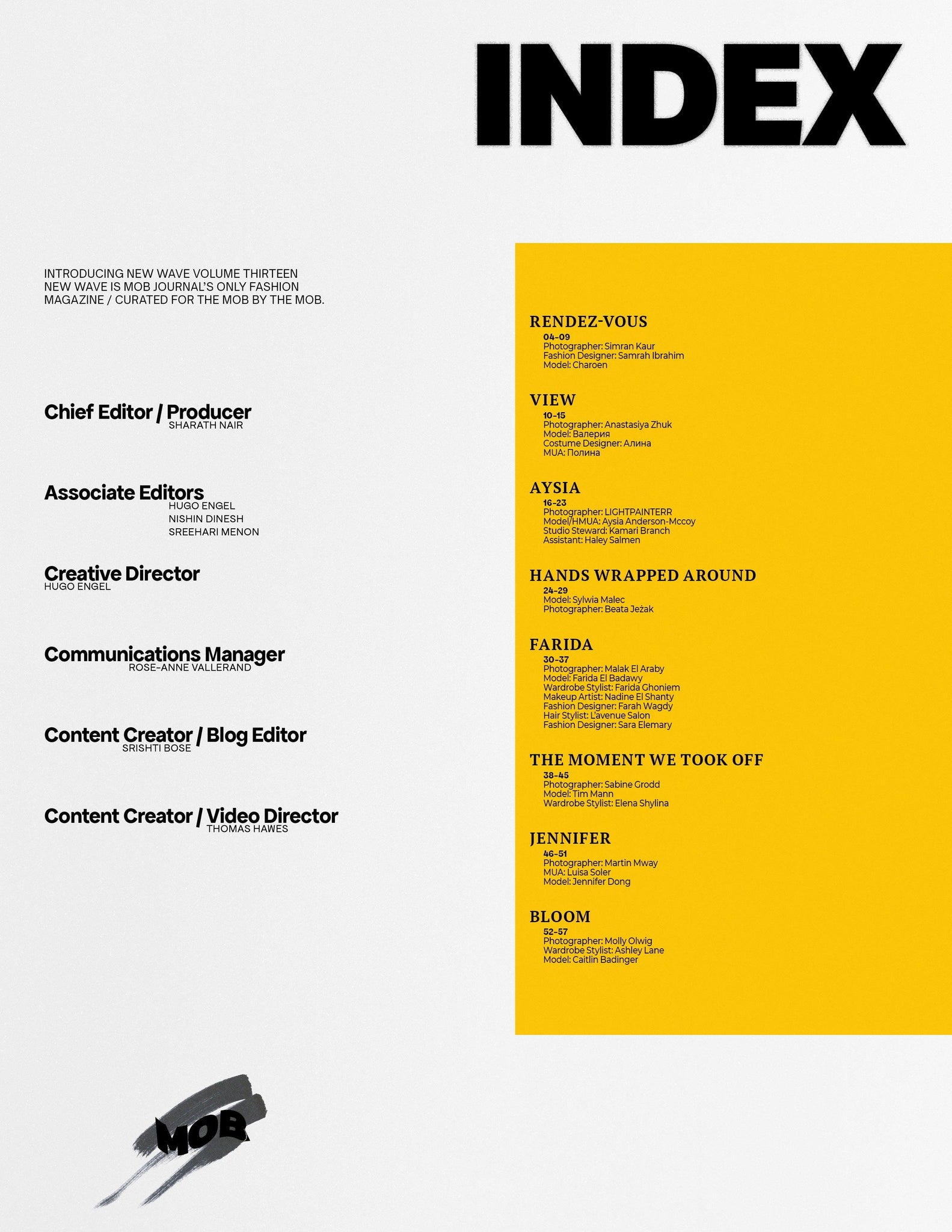 INDEX

INTRODUCING NEW WAVE VOLUME THIRTEEN
NEW WAVE IS MOB JOURNAL'S ONLY FASHION MAGAZINE / CURATED FOR THE MOB BY THE MOB.

Chief Editor / Producer
SHARATH NAIR

Associate Editors
HUGO ENGEL
NISHIN DINESH
SREEHARI MENON

Creative Director
HUGO ENGEL

Communications Manager
ROSE-ANNE VALLERAND

Content Creator / Blog Editor
SRISHTI BOSE

Content Creator / Video Director
THOMAS HAWES

MOB

RENDEZ-VOUS
04-09
Photographer: Simran Kaur
Fashion Designer: Samrah Ibrahim
Model: Charoen

VIEW
10-15
Photographer: Anastasiya Zhuk
Model: Валерия
Costume Designer: Алина
MUA: Полина

AYSIA
16-23
Photographer: LIGHTPAINTERR
Model/HMUA: Aysia Anderson-Mccoy
Studio Steward: Kamari Branch
Assistant: Haley Salmen

HANDS WRAPPED AROUND
24-29
Model: Sylwia Malec
Photographer: Beata Jeżak

FARIDA
30-37
Photographer: Malak El Araby
Model: Farida El Badawy
Wardrobe Stylist: Farida Ghoniem
Makeup Artist: Nadine El Shanty
Fashion Designer: Farah Wagdy
Hair Stylist: L'avenue Salon
Fashion Designer: Sara Elemary

THE MOMENT WE TOOK OFF
38-45
Photographer: Sabine Grodd
Model: Tim Mann
Wardrobe Stylist: Elena Shylina

JENNIFER
46-51
Photographer: Martin Mway
MUA: Luisa Soler
Model: Jennifer Dong

BLOOM
52-57
Photographer: Molly Olwig
Wardrobe Stylist: Ashley Lane
Model: Caitlin Badinger